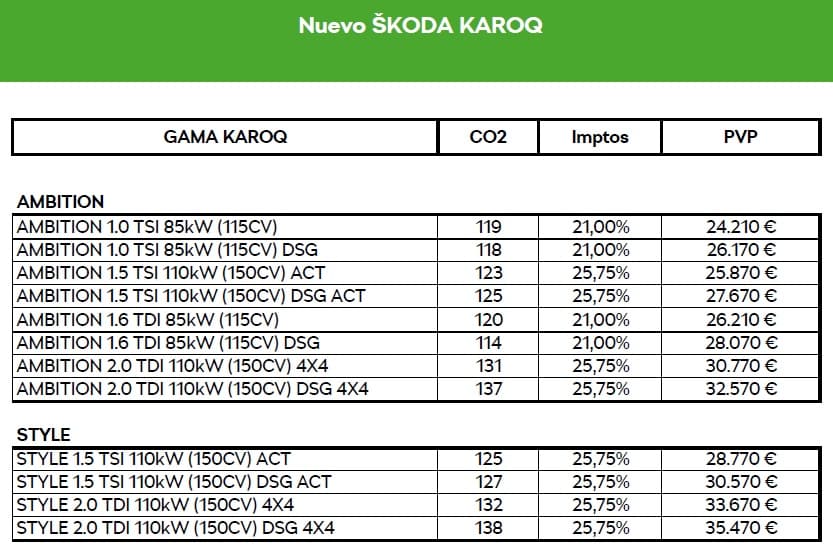 Nuevo ŠKODA KAROQ

| GAMA KAROQ | CO2 | Imptos | PVP |
|---|---|---|---|

AMBITION

| | | | |
|---|---|---|---|
| AMBITION 1.0 TSI 85kW (115CV) | 119 | 21,00% | 24.210 € |
| AMBITION 1.0 TSI 85kW (115CV) DSG | 118 | 21,00% | 26.170 € |
| AMBITION 1.5 TSI 110kW (150CV) ACT | 123 | 25,75% | 25.870 € |
| AMBITION 1.5 TSI 110kW (150CV) DSG ACT | 125 | 25,75% | 27.670 € |
| AMBITION 1.6 TDI 85kW (115CV) | 120 | 21,00% | 26.210 € |
| AMBITION 1.6 TDI 85kW (115CV) DSG | 114 | 21,00% | 28.070 € |
| AMBITION 2.0 TDI 110kW (150CV) 4X4 | 131 | 25,75% | 30.770 € |
| AMBITION 2.0 TDI 110kW (150CV) DSG 4X4 | 137 | 25,75% | 32.570 € |

STYLE

| | | | |
|---|---|---|---|
| STYLE 1.5 TSI 110kW (150CV) ACT | 125 | 25,75% | 28.770 € |
| STYLE 1.5 TSI 110kW (150CV) DSG ACT | 127 | 25,75% | 30.570 € |
| STYLE 2.0 TDI 110kW (150CV) 4X4 | 132 | 25,75% | 33.670 € |
| STYLE 2.0 TDI 110kW (150CV) DSG 4X4 | 138 | 25,75% | 35.470 € |